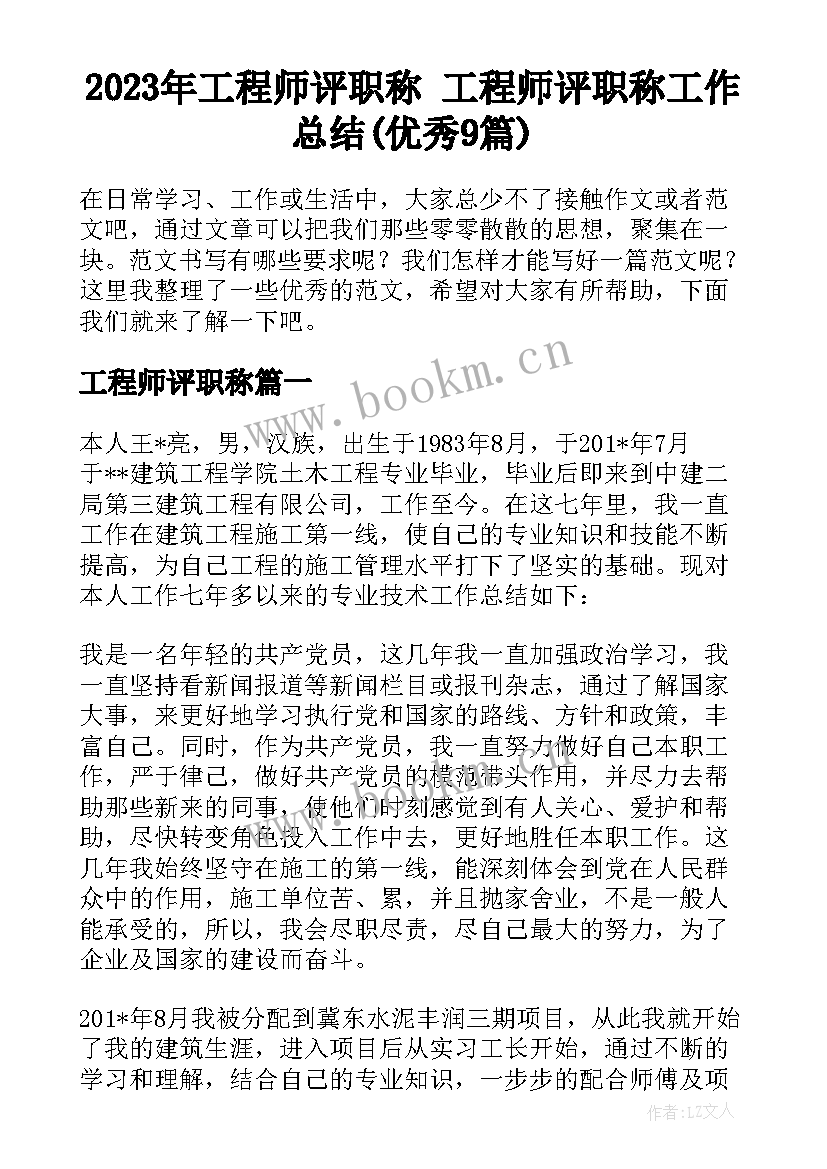 2023年工程师评职称 工程师评职称工作总结(优秀9篇)

在日常学习、工作或生活中，大家总少不了接触作文或者范文吧，通过文章可以把我们那些零零散散的思想，聚集在一块。范文书写有哪些要求呢？我们怎样才能写好一篇范文呢？这里我整理了一些优秀的范文，希望对大家有所帮助，下面我们就来了解一下吧。

工程师评职称篇一

www.bookm.cn

本人王*亮，男，汉族，出生于1983年8月，于201*年7月于**建筑工程学院土木工程专业毕业，毕业后即来到中建二局第三建筑工程有限公司，工作至今。在这七年里，我一直工作在建筑工程施工第一线，使自己的专业知识和技能不断提高，为自己工程的施工管理水平打下了坚实的基础。现对本人工作七年多以来的专业技术工作总结如下：

我是一名年轻的共产党员，这几年我一直加强政治学习，我一直坚持看新闻报道等新闻栏目或报刊杂志，通过了解国家大事，来更好地学习执行党和国家的路线、方针和政策，丰富自己。同时，作为共产党员，我一直努力做好自己本职工作，严于律己，做好共产党员的模范带头作用，并尽力去帮助那些新来的同事，使他们时刻感觉到有人关心、爱护和帮助，尽快转变角色投入工作中去，更好地胜任本职工作。这几年我始终坚守在施工的第一线，能深刻体会到党在人民群众中的作用，施工单位苦、累，并且抛家舍业，不是一般人能承受的，所以，我会尽职尽责，尽自己最大的努力，为了企业及国家的建设而奋斗。

201*年8月我被分配到冀东水泥丰润三期项目，从此我就开始了我的建筑生涯，进入项目后从实习工长开始，通过不断的学习和理解，结合自己的专业知识，一步步的配合师傅及项

作者：LZ文人